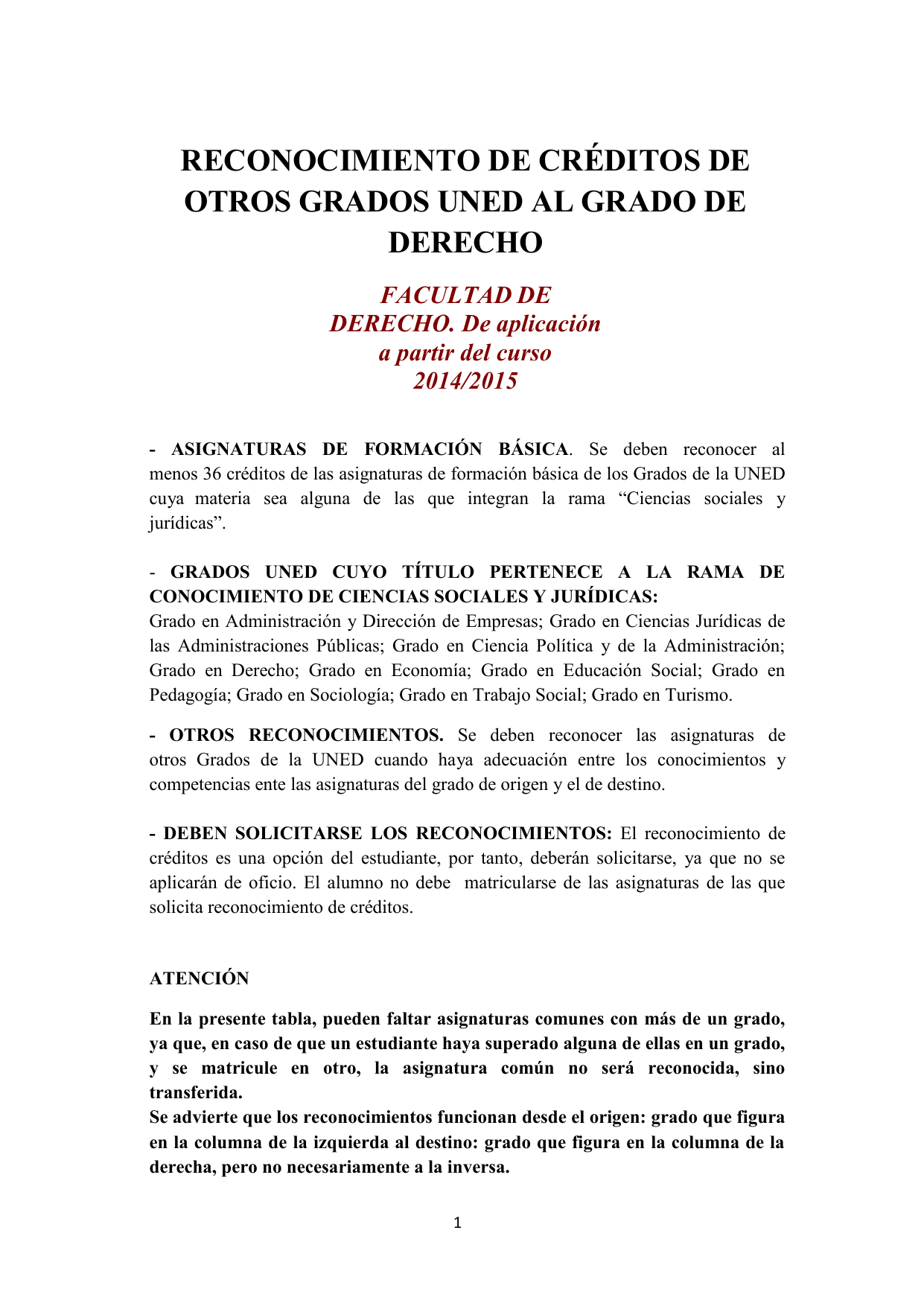 RECONOCIMIENTO DE CRÉDITOS DE OTROS GRADOS UNED AL GRADO DE DERECHO

FACULTAD DE DERECHO. De aplicación a partir del curso 2014/2015

- ASIGNATURAS DE FORMACIÓN BÁSICA. Se deben reconocer al menos 36 créditos de las asignaturas de formación básica de los Grados de la UNED cuya materia sea alguna de las que integran la rama “Ciencias sociales y jurídicas”.

- GRADOS UNED CUYO TÍTULO PERTENECE A LA RAMA DE CONOCIMIENTO DE CIENCIAS SOCIALES Y JURÍDICAS:
Grado en Administración y Dirección de Empresas; Grado en Ciencias Jurídicas de las Administraciones Públicas; Grado en Ciencia Política y de la Administración; Grado en Derecho; Grado en Economía; Grado en Educación Social; Grado en Pedagogía; Grado en Sociología; Grado en Trabajo Social; Grado en Turismo.

- OTROS RECONOCIMIENTOS. Se deben reconocer las asignaturas de otros Grados de la UNED cuando haya adecuación entre los conocimientos y competencias ente las asignaturas del grado de origen y el de destino.

- DEBEN SOLICITARSE LOS RECONOCIMIENTOS: El reconocimiento de créditos es una opción del estudiante, por tanto, deberán solicitarse, ya que no se aplicarán de oficio. El alumno no debe matricularse de las asignaturas de las que solicita reconocimiento de créditos.

ATENCIÓN

En la presente tabla, pueden faltar asignaturas comunes con más de un grado, ya que, en caso de que un estudiante haya superado alguna de ellas en un grado, y se matricule en otro, la asignatura común no será reconocida, sino transferida.
Se advierte que los reconocimientos funcionan desde el origen: grado que figura en la columna de la izquierda al destino: grado que figura en la columna de la derecha, pero no necesariamente a la inversa.

1